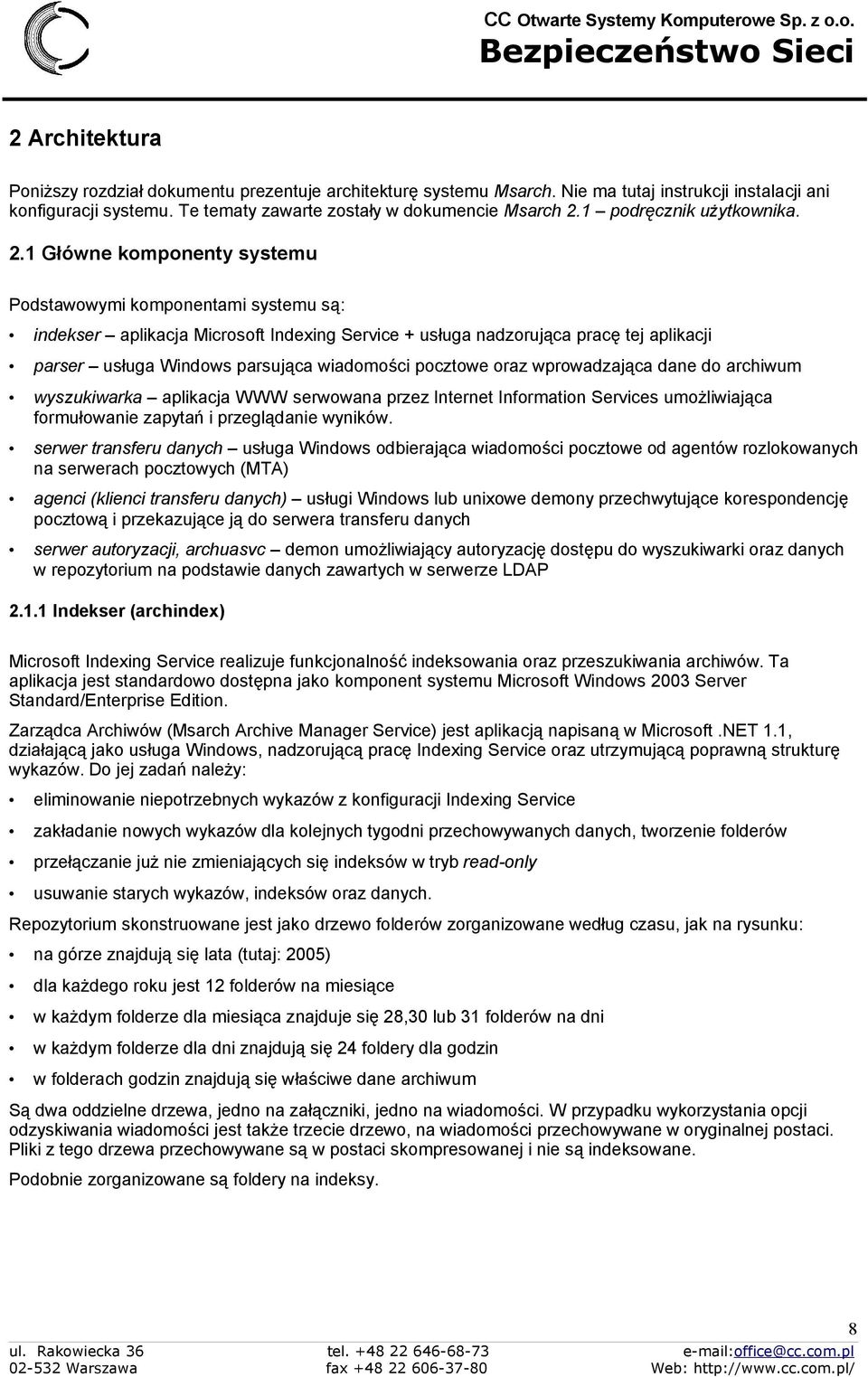 CC Otwarte Systemy Komputerowe Sp. z o.o.
Bezpieczeństwo Sieci

2 Architektura

Poniższy rozdział dokumentu prezentuje architekturę systemu Msarch. Nie ma tutaj instrukcji instalacji ani konfiguracji systemu. Te tematy zawarte zostały w dokumencie Msarch 2.1 – podręcznik użytkownika.

2.1 Główne komponenty systemu

Podstawowymi komponentami systemu są:

• indekser – aplikacja Microsoft Indexing Service + usługa nadzorująca pracę tej aplikacji
• parser – usługa Windows parsująca wiadomości pocztowe oraz wprowadzająca dane do archiwum
• wyszukiwarka – aplikacja WWW serwowana przez Internet Information Services umożliwiająca formułowanie zapytań i przeglądanie wyników.
• serwer transferu danych – usługa Windows odbierająca wiadomości pocztowe od agentów rozlokowanych na serwerach pocztowych (MTA)
• agenci (klienci transferu danych) – usługi Windows lub unixowe demony przechwytujące korespondencję pocztową i przekazujące ją do serwera transferu danych
• serwer autoryzacji, archuasvc – demon umożliwiający autoryzację dostępu do wyszukiwarki oraz danych w repozytorium na podstawie danych zawartych w serwerze LDAP

2.1.1 Indekser (archindex)

Microsoft Indexing Service realizuje funkcjonalność indeksowania oraz przeszukiwania archiwów. Ta aplikacja jest standardowo dostępna jako komponent systemu Microsoft Windows 2003 Server Standard/Enterprise Edition.

Zarządca Archiwów (Msarch Archive Manager Service) jest aplikacją napisaną w Microsoft .NET 1.1, działającą jako usługa Windows, nadzorującą pracę Indexing Service oraz utrzymującą poprawną strukturę wykazów. Do jej zadań należy:

• eliminowanie niepotrzebnych wykazów z konfiguracji Indexing Service
• zakładanie nowych wykazów dla kolejnych tygodni przechowywanych danych, tworzenie folderów
• przełączanie już nie zmieniających się indeksów w tryb read-only
• usuwanie starych wykazów, indeksów oraz danych.

Repozytorium skonstruowane jest jako drzewo folderów zorganizowane według czasu, jak na rysunku:

• na górze znajdują się lata (tutaj: 2005)
• dla każdego roku jest 12 folderów na miesiące
• w każdym folderze dla miesiąca znajduje się 28,30 lub 31 folderów na dni
• w każdym folderze dla dni znajdują się 24 foldery dla godzin
• w folderach godzin znajdują się właściwe dane archiwum

Są dwa oddzielne drzewa, jedno na załączniki, jedno na wiadomości. W przypadku wykorzystania opcji odzyskiwania wiadomości jest także trzecie drzewo, na wiadomości przechowywane w oryginalnej postaci. Pliki z tego drzewa przechowywane są w postaci skompresowanej i nie są indeksowane.

Podobnie zorganizowane są foldery na indeksy.

8

ul. Rakowiecka 36
02-532 Warszawa
tel. +48 22 646-68-73
fax +48 22 606-37-80
e-mail:office@cc.com.pl
Web: http://www.cc.com.pl/